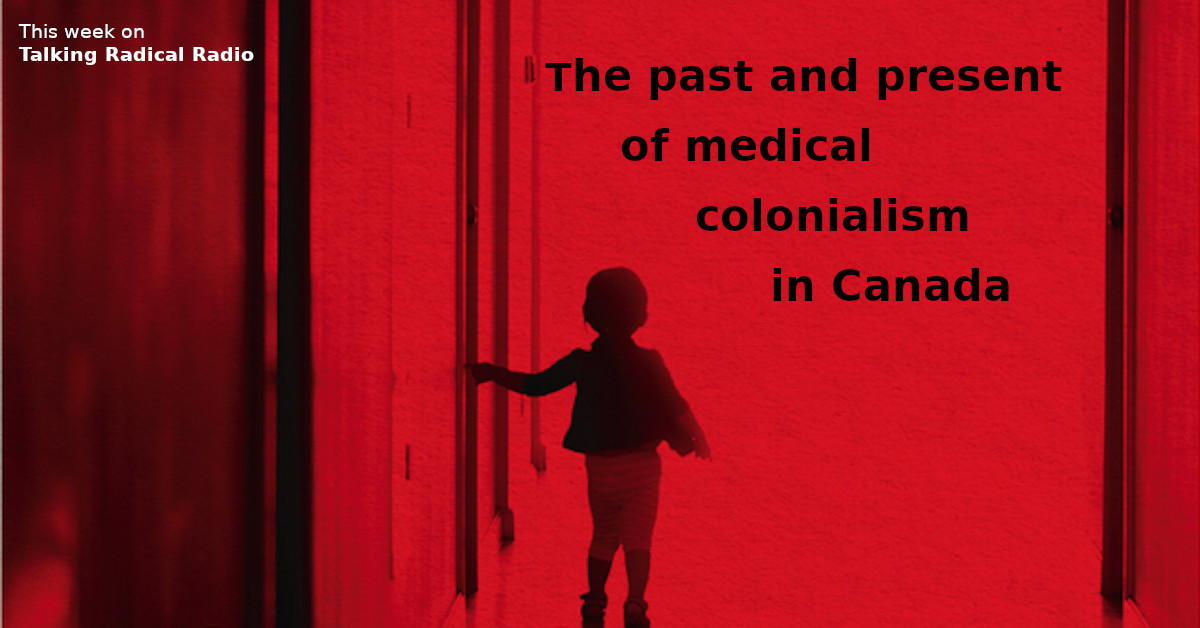 This week on
Talking Radical Radio

The past and present of medical colonialism in Canada